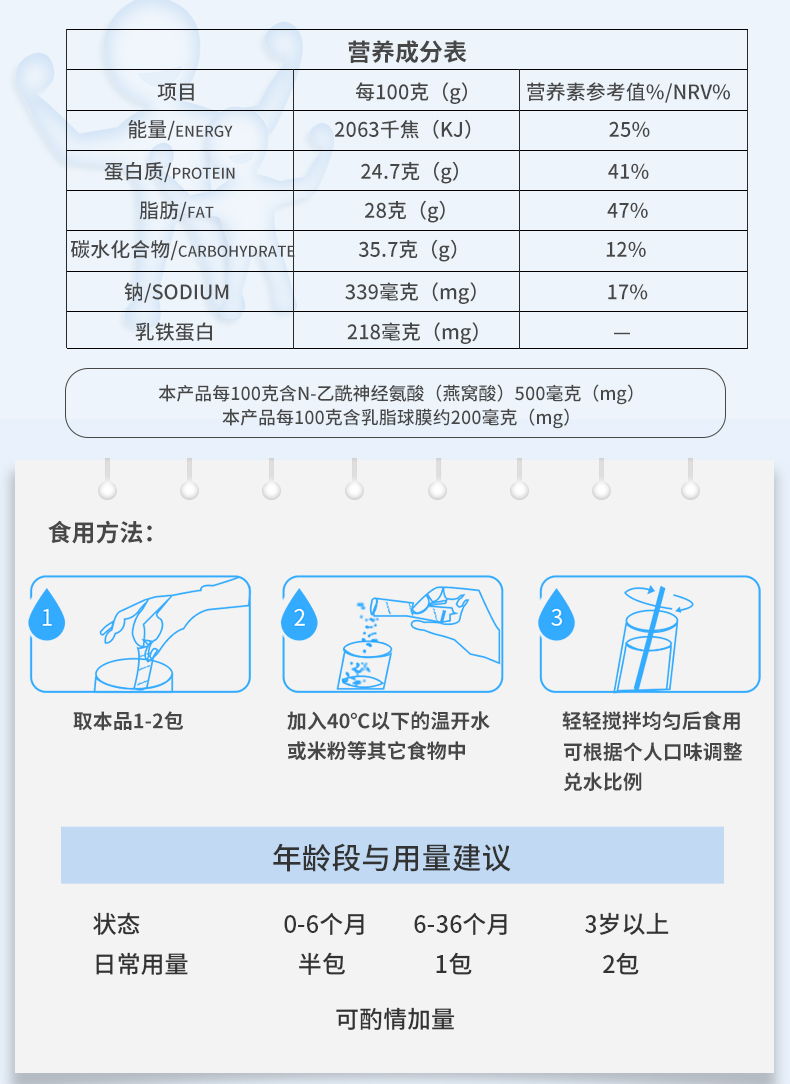 营养成分表

| 项目 | 每100克（g） | 营养素参考值%/NRV% |
|---|---|---|
| 能量/ENERGY | 2063千焦（KJ） | 25% |
| 蛋白质/PROTEIN | 24.7克（g） | 41% |
| 脂肪/FAT | 28克（g） | 47% |
| 碳水化合物/CARBOHYDRATE | 35.7克（g） | 12% |
| 钠/SODIUM | 339毫克（mg） | 17% |
| 乳铁蛋白 | 218毫克（mg） | — |

本产品每100克含N-乙酰神经氨酸（燕窝酸）500毫克（mg）
本产品每100克含乳脂球膜约200毫克（mg）

食用方法：

1
取本品1-2包

2
加入40°C以下的温开水或米粉等其它食物中

3
轻轻搅拌均匀后食用可根据个人口味调整兑水比例

年龄段与用量建议

| 状态 | 0-6个月 | 6-36个月 | 3岁以上 |
|---|---|---|---|
| 日常用量 | 半包 | 1包 | 2包 |

可酌情加量